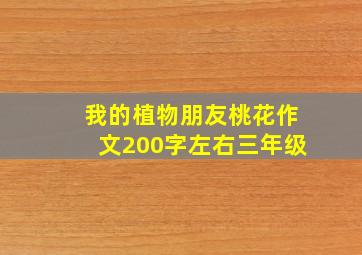 我的植物朋友桃花作文200字左右三年级